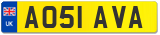 UK

AO51 AVA